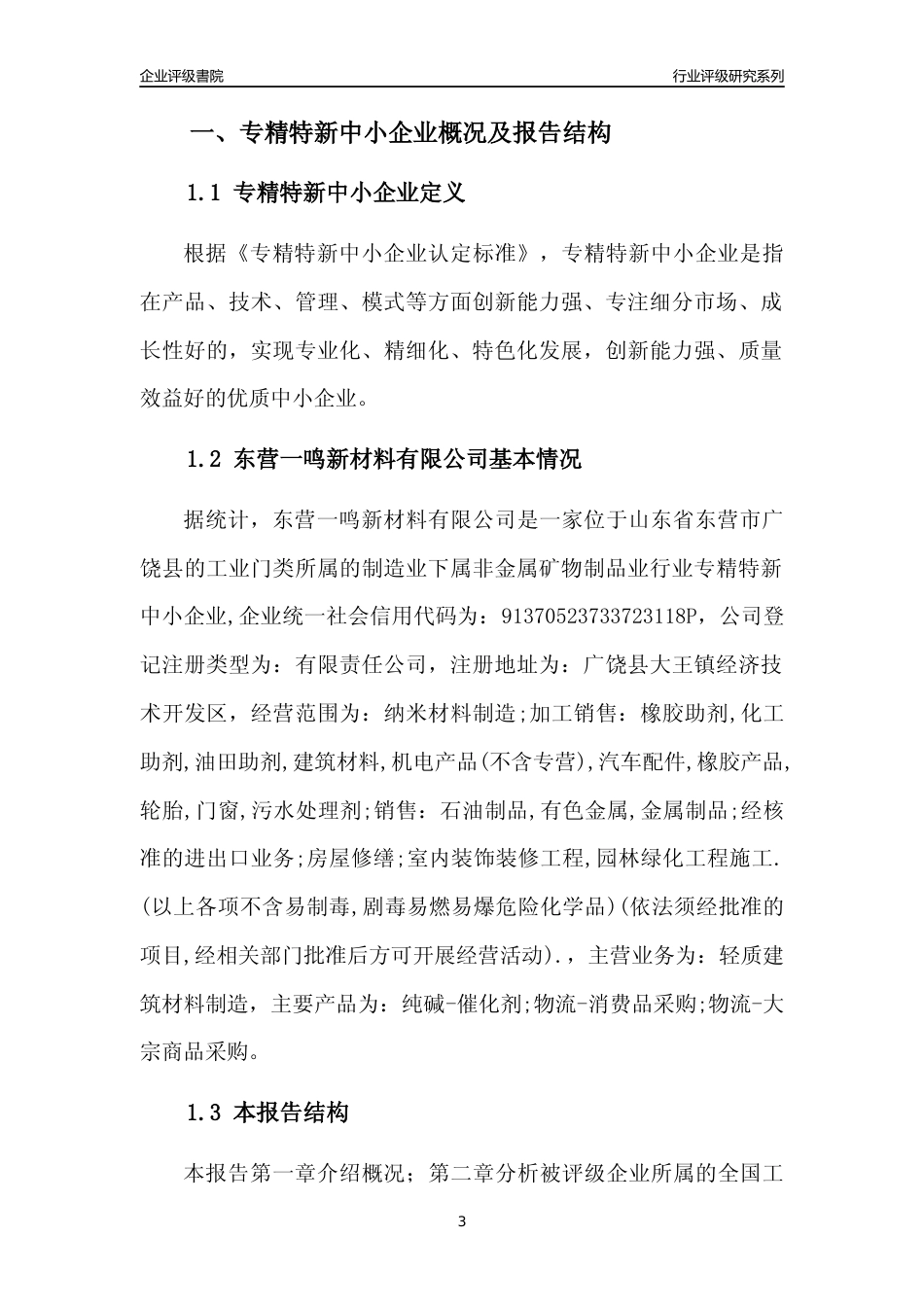 企业评级書院

行业评级研究系列

一、专精特新中小企业概况及报告结构

1.1 专精特新中小企业定义

根据《专精特新中小企业认定标准》，专精特新中小企业是指在产品、技术、管理、模式等方面创新能力强、专注细分市场、成长性好的，实现专业化、精细化、特色化发展，创新能力强、质量效益好的优质中小企业。

1.2 东营一鸣新材料有限公司基本情况

据统计，东营一鸣新材料有限公司是一家位于山东省东营市广饶县的工业门类所属的制造业下属非金属矿物制品业行业专精特新中小企业,企业统一社会信用代码为：91370523733723118P，公司登记注册类型为：有限责任公司，注册地址为：广饶县大王镇经济技术开发区，经营范围为：纳米材料制造;加工销售：橡胶助剂,化工助剂,油田助剂,建筑材料,机电产品(不含专营),汽车配件,橡胶产品,轮胎,门窗,污水处理剂;销售：石油制品,有色金属,金属制品;经核准的进出口业务;房屋修缮;室内装饰装修工程,园林绿化工程施工.(以上各项不含易制毒,剧毒易燃易爆危险化学品)(依法须经批准的项目,经相关部门批准后方可开展经营活动).，主营业务为：轻质建筑材料制造，主要产品为：纯碱-催化剂;物流-消费品采购;物流-大宗商品采购。

1.3 本报告结构

本报告第一章介绍概况；第二章分析被评级企业所属的全国工

3